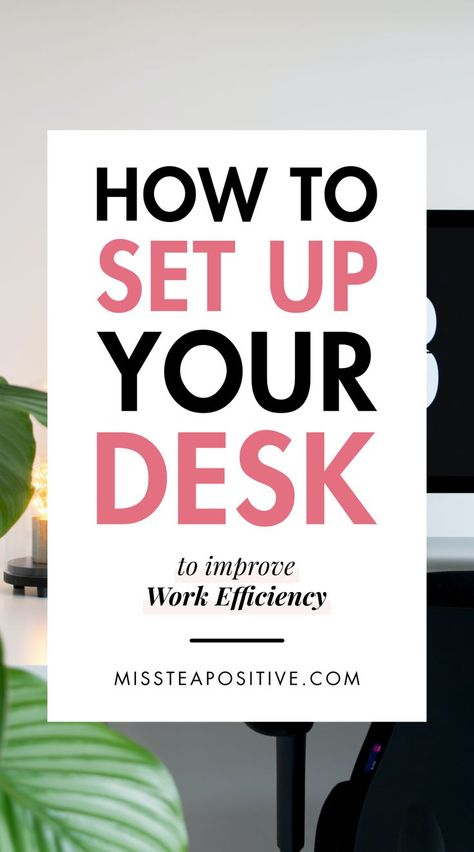 HOW TO
SET UP
YOUR
DESK

to improve
Work Efficiency

MISSTEAPOSITIVE.COM